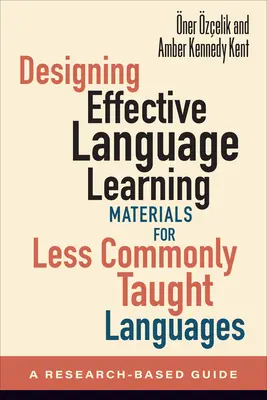 Öner Özçelik and
Amber Kennedy Kent

Designing
Effective
Language
Learning
MATERIALS
FOR
Less Commonly
Taught
Languages

A RESEARCH-BASED GUIDE